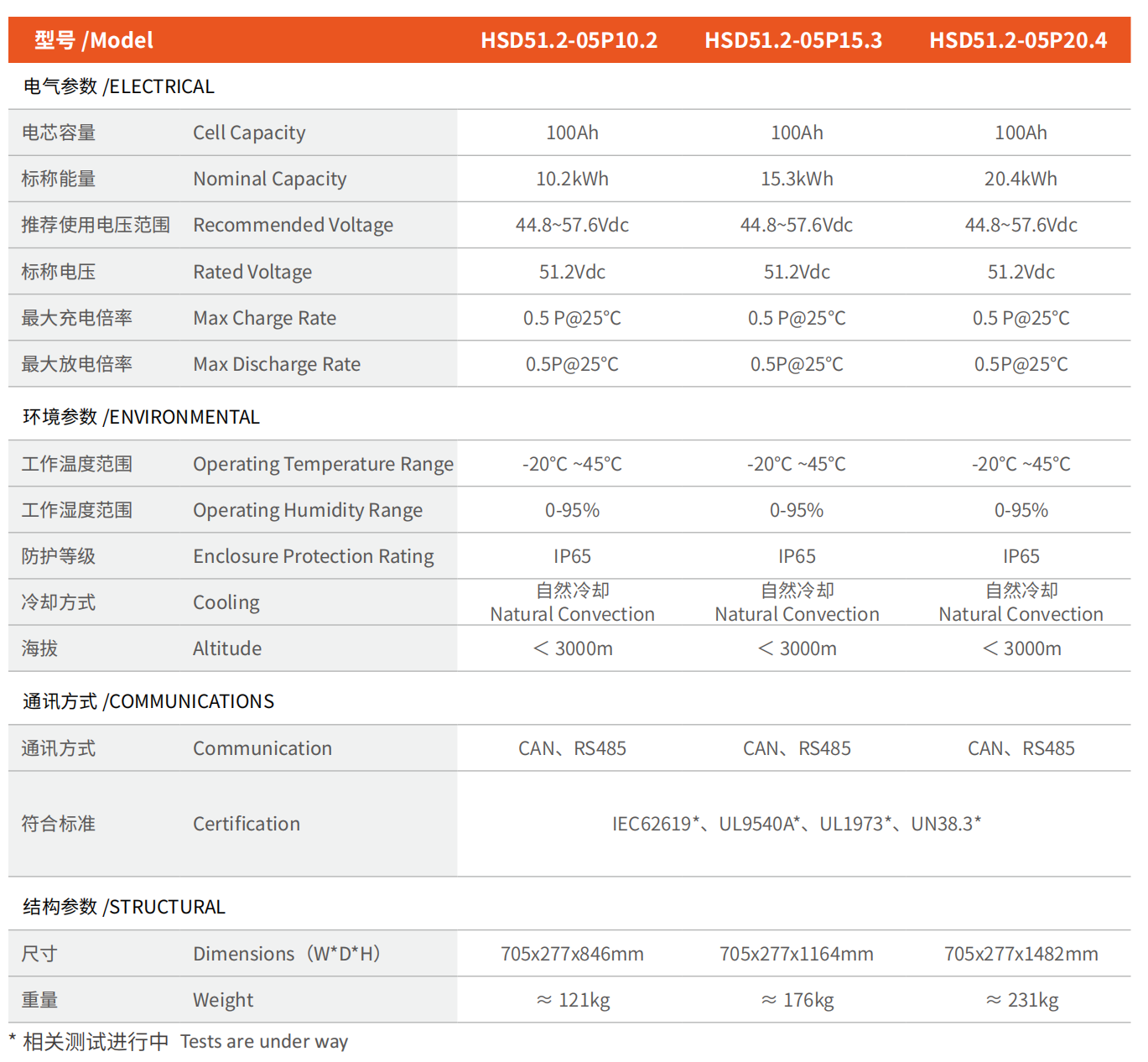 | 型号 /Model | | HSD51.2-05P10.2 | HSD51.2-05P15.3 | HSD51.2-05P20.4 |
|---|---|---|---|---|
| 电气参数 /ELECTRICAL | | | | |
| 电芯容量 | Cell Capacity | 100Ah | 100Ah | 100Ah |
| 标称能量 | Nominal Capacity | 10.2kWh | 15.3kWh | 20.4kWh |
| 推荐使用电压范围 | Recommended Voltage | 44.8~57.6Vdc | 44.8~57.6Vdc | 44.8~57.6Vdc |
| 标称电压 | Rated Voltage | 51.2Vdc | 51.2Vdc | 51.2Vdc |
| 最大充电倍率 | Max Charge Rate | 0.5 P@25°C | 0.5 P@25°C | 0.5 P@25°C |
| 最大放电倍率 | Max Discharge Rate | 0.5P@25°C | 0.5P@25°C | 0.5P@25°C |
| 环境参数 /ENVIRONMENTAL | | | | |
| 工作温度范围 | Operating Temperature Range | -20°C ~45°C | -20°C ~45°C | -20°C ~45°C |
| 工作湿度范围 | Operating Humidity Range | 0-95% | 0-95% | 0-95% |
| 防护等级 | Enclosure Protection Rating | IP65 | IP65 | IP65 |
| 冷却方式 | Cooling | 自然冷却 Natural Convection | 自然冷却 Natural Convection | 自然冷却 Natural Convection |
| 海拔 | Altitude | ＜ 3000m | ＜ 3000m | ＜ 3000m |
| 通讯方式 /COMMUNICATIONS | | | | |
| 通讯方式 | Communication | CAN、RS485 | CAN、RS485 | CAN、RS485 |
| 符合标准 | Certification | IEC62619*、UL9540A*、UL1973*、UN38.3* | | |
| 结构参数 /STRUCTURAL | | | | |
| 尺寸 | Dimensions（W*D*H） | 705x277x846mm | 705x277x1164mm | 705x277x1482mm |
| 重量 | Weight | ≈ 121kg | ≈ 176kg | ≈ 231kg |

* 相关测试进行中 Tests are under way